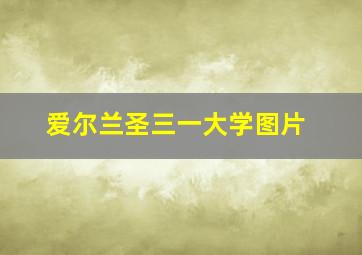 爱尔兰圣三一大学图片